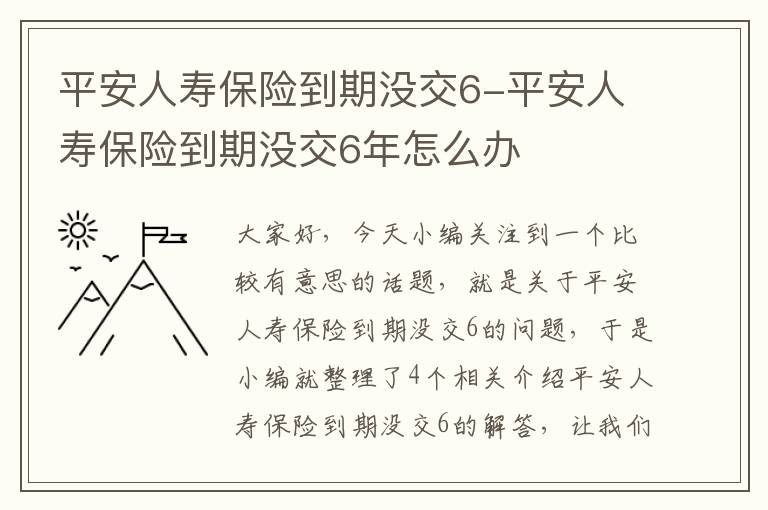 平安人寿保险到期没交6-平安人寿保险到期没交6年怎么办

大家好，今天小编关注到一个比较有意思的话题，就是关于平安人寿保险到期没交6的问题，于是小编就整理了4个相关介绍平安人寿保险到期没交6的解答，让我们